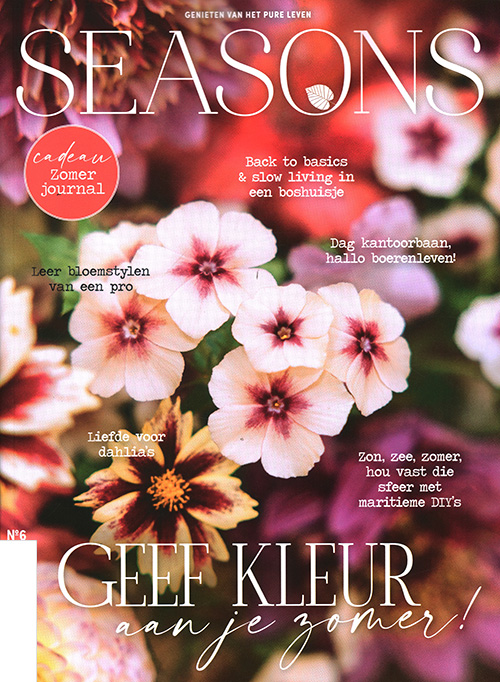 GENIETEN VAN HET PURE LEVEN

SEASONS

cadeau
Zomer
journal

Back to basics
& slow living in
een boshuisje

Dag kantoorbaan,
hallo boerenleven!

Leer bloemstylen
van een pro

Liefde voor
dahlia's

Zon, zee, zomer,
hou vast die
sfeer met
maritieme DIY's

N°6

GEEF KLEUR
aan je zomer!